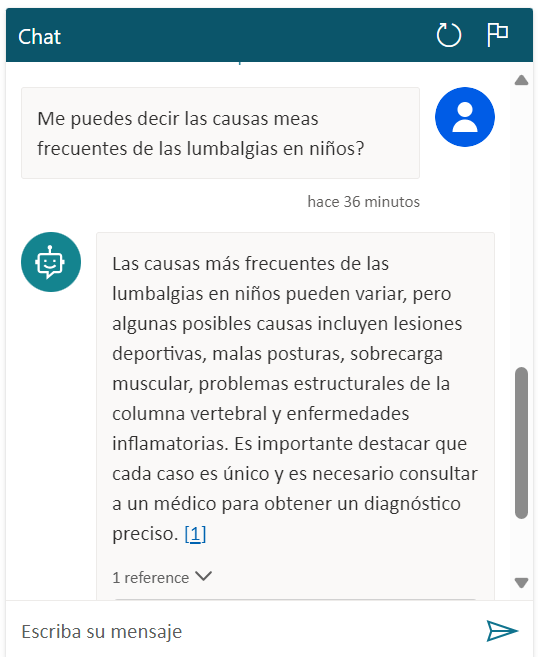 Chat

Me puedes decir las causas meas frecuentes de las lumbalgias en niños?

hace 36 minutos

Las causas más frecuentes de las lumbalgias en niños pueden variar, pero algunas posibles causas incluyen lesiones deportivas, malas posturas, sobrecarga muscular, problemas estructurales de la columna vertebral y enfermedades inflamatorias. Es importante destacar que cada caso es único y es necesario consultar a un médico para obtener un diagnóstico preciso. [1]

1 reference

Escriba su mensaje